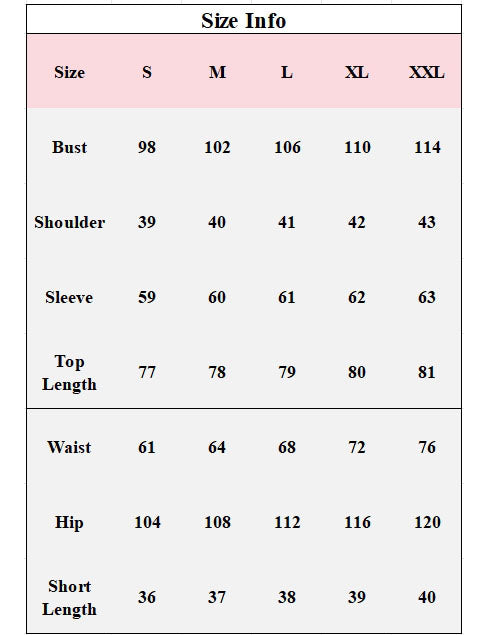 Size Info

| Size | S | M | L | XL | XXL |
|---|---|---|---|---|---|
| Bust | 98 | 102 | 106 | 110 | 114 |
| Shoulder | 39 | 40 | 41 | 42 | 43 |
| Sleeve | 59 | 60 | 61 | 62 | 63 |
| Top Length | 77 | 78 | 79 | 80 | 81 |
| Waist | 61 | 64 | 68 | 72 | 76 |
| Hip | 104 | 108 | 112 | 116 | 120 |
| Short Length | 36 | 37 | 38 | 39 | 40 |